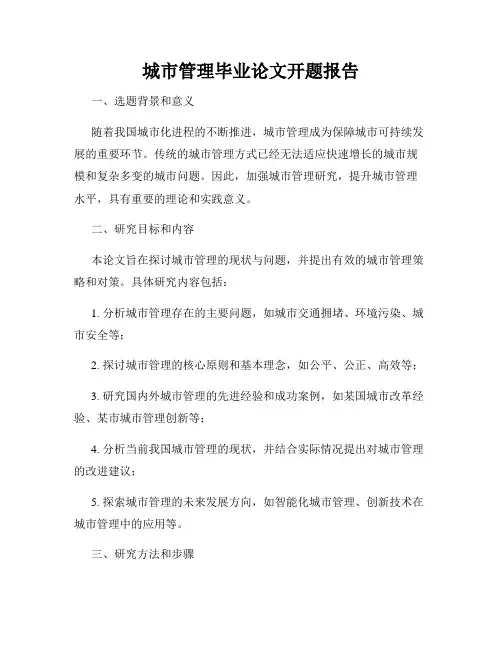 城市管理毕业论文开题报告

一、选题背景和意义

随着我国城市化进程的不断推进，城市管理成为保障城市可持续发展的重要环节。传统的城市管理方式已经无法适应快速增长的城市规模和复杂多变的城市问题。因此，加强城市管理研究，提升城市管理水平，具有重要的理论和实践意义。

二、研究目标和内容

本论文旨在探讨城市管理的现状与问题，并提出有效的城市管理策略和对策。具体研究内容包括：

1. 分析城市管理存在的主要问题，如城市交通拥堵、环境污染、城市安全等；

2. 探讨城市管理的核心原则和基本理念，如公平、公正、高效等；

3. 研究国内外城市管理的先进经验和成功案例，如某国城市改革经验、某市城市管理创新等；

4. 分析当前我国城市管理的现状，并结合实际情况提出对城市管理的改进建议；

5. 探索城市管理的未来发展方向，如智能化城市管理、创新技术在城市管理中的应用等。

三、研究方法和步骤